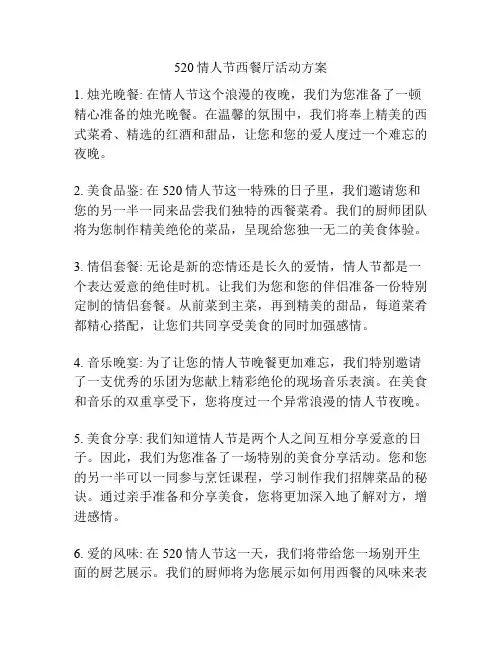 520 情人节西餐厅活动方案

1. 烛光晚餐: 在情人节这个浪漫的夜晚，我们为您准备了一顿精心准备的烛光晚餐。在温馨的氛围中，我们将奉上精美的西式菜肴、精选的红酒和甜品，让您和您的爱人度过一个难忘的夜晚。

2. 美食品鉴: 在 520 情人节这一特殊的日子里，我们邀请您和您的另一半一同来品尝我们独特的西餐菜肴。我们的厨师团队将为您制作精美绝伦的菜品，呈现给您独一无二的美食体验。

3. 情侣套餐: 无论是新的恋情还是长久的爱情，情人节都是一个表达爱意的绝佳时机。让我们为您和您的伴侣准备一份特别定制的情侣套餐。从前菜到主菜，再到精美的甜品，每道菜肴都精心搭配，让您们共同享受美食的同时加强感情。

4. 音乐晚宴: 为了让您的情人节晚餐更加难忘，我们特别邀请了一支优秀的乐团为您献上精彩绝伦的现场音乐表演。在美食和音乐的双重享受下，您将度过一个异常浪漫的情人节夜晚。

5. 美食分享: 我们知道情人节是两个人之间互相分享爱意的日子。因此，我们为您准备了一场特别的美食分享活动。您和您的另一半可以一同参与烹饪课程，学习制作我们招牌菜品的秘诀。通过亲手准备和分享美食，您将更加深入地了解对方，增进感情。

6. 爱的风味: 在 520 情人节这一天，我们将带给您一场别开生面的厨艺展示。我们的厨师将为您展示如何用西餐的风味来表